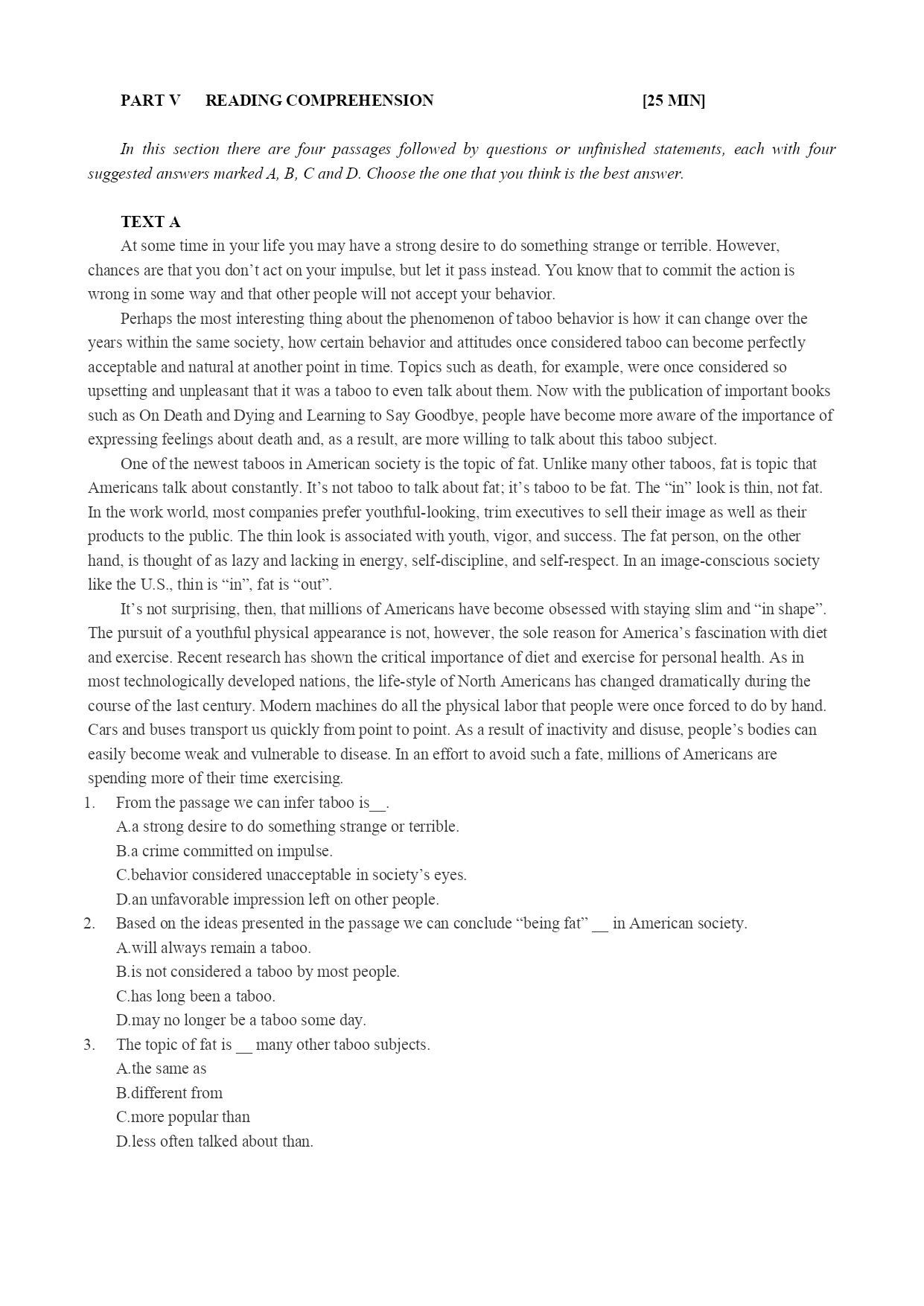 PART V READING COMPREHENSION [25 MIN]

In this section there are four passages followed by questions or unfinished statements, each with four suggested answers marked A, B, C and D. Choose the one that you think is the best answer.

TEXT A

At some time in your life you may have a strong desire to do something strange or terrible. However, chances are that you don’t act on your impulse, but let it pass instead. You know that to commit the action is wrong in some way and that other people will not accept your behavior.

Perhaps the most interesting thing about the phenomenon of taboo behavior is how it can change over the years within the same society, how certain behavior and attitudes once considered taboo can become perfectly acceptable and natural at another point in time. Topics such as death, for example, were once considered so upsetting and unpleasant that it was a taboo to even talk about them. Now with the publication of important books such as On Death and Dying and Learning to Say Goodbye, people have become more aware of the importance of expressing feelings about death and, as a result, are more willing to talk about this taboo subject.

One of the newest taboos in American society is the topic of fat. Unlike many other taboos, fat is topic that Americans talk about constantly. It’s not taboo to talk about fat; it’s taboo to be fat. The “in” look is thin, not fat. In the work world, most companies prefer youthful-looking, trim executives to sell their image as well as their products to the public. The thin look is associated with youth, vigor, and success. The fat person, on the other hand, is thought of as lazy and lacking in energy, self-discipline, and self-respect. In an image-conscious society like the U.S., thin is “in”, fat is “out”.

It’s not surprising, then, that millions of Americans have become obsessed with staying slim and “in shape”. The pursuit of a youthful physical appearance is not, however, the sole reason for America’s fascination with diet and exercise. Recent research has shown the critical importance of diet and exercise for personal health. As in most technologically developed nations, the life-style of North Americans has changed dramatically during the course of the last century. Modern machines do all the physical labor that people were once forced to do by hand. Cars and buses transport us quickly from point to point. As a result of inactivity and disuse, people’s bodies can easily become weak and vulnerable to disease. In an effort to avoid such a fate, millions of Americans are spending more of their time exercising.

1. From the passage we can infer taboo is__.
A.a strong desire to do something strange or terrible.
B.a crime committed on impulse.
C.behavior considered unacceptable in society’s eyes.
D.an unfavorable impression left on other people.

2. Based on the ideas presented in the passage we can conclude “being fat” __ in American society.
A.will always remain a taboo.
B.is not considered a taboo by most people.
C.has long been a taboo.
D.may no longer be a taboo some day.

3. The topic of fat is __ many other taboo subjects.
A.the same as
B.different from
C.more popular than
D.less often talked about than.